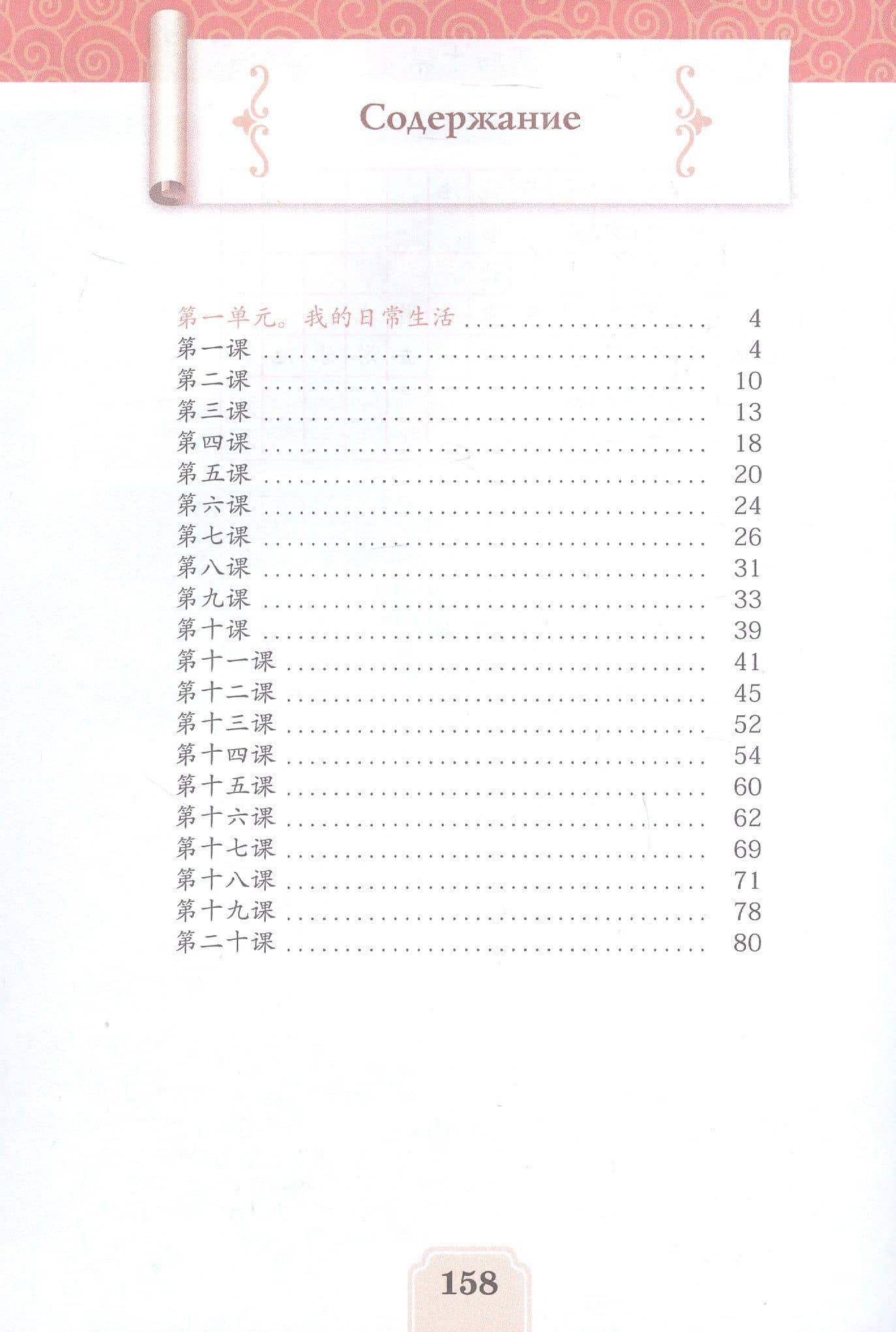 Содержание

第一单元。我的日常生活 4
第一课 4
第二课 10
第三课 13
第四课 18
第五课 20
第六课 24
第七课 26
第八课 31
第九课 33
第十课 39
第十一课 41
第十二课 45
第十三课 52
第十四课 54
第十五课 60
第十六课 62
第十七课 69
第十八课 71
第十九课 78
第二十课 80

158